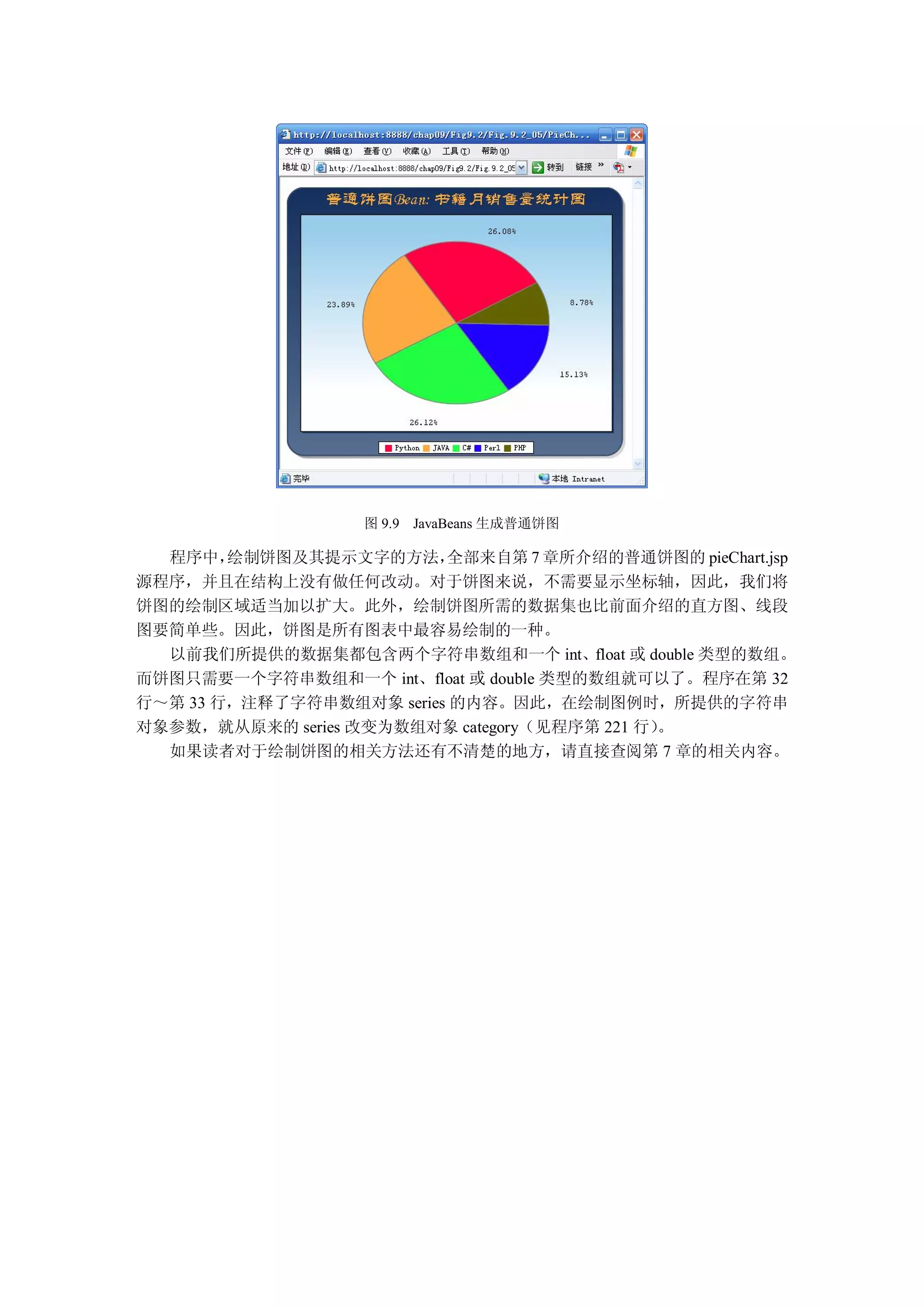 http://localhost:8888/chap09/Fig9.2/Fig.9.2_05/PieCh...

文件(F) 编辑(E) 查看(V) 收藏(A) 工具(T) 帮助(H)

地址(D) http://localhost:8888/chap09/Fig9.2/Fig.9.2_05 转到 链接 »

普通饼图Bean: 书籍月销售量统计图

26.08%

23.89%

8.78%

15.13%

26.12%

Python JAVA C# Perl PHP

完毕 本地 Intranet

图 9.9 JavaBeans 生成普通饼图

程序中，绘制饼图及其提示文字的方法，全部来自第 7 章所介绍的普通饼图的 pieChart.jsp 源程序，并且在结构上没有做任何改动。对于饼图来说，不需要显示坐标轴，因此，我们将饼图的绘制区域适当加以扩大。此外，绘制饼图所需的数据集也比前面介绍的直方图、线段图要简单些。因此，饼图是所有图表中最容易绘制的一种。

以前我们所提供的数据集都包含两个字符串数组和一个 int、float 或 double 类型的数组。而饼图只需要一个字符串数组和一个 int、float 或 double 类型的数组就可以了。程序在第 32 行～第 33 行，注释了字符串数组对象 series 的内容。因此，在绘制图例时，所提供的字符串对象参数，就从原来的 series 改变为数组对象 category（见程序第 221 行）。

如果读者对于绘制饼图的相关方法还有不清楚的地方，请直接查阅第 7 章的相关内容。